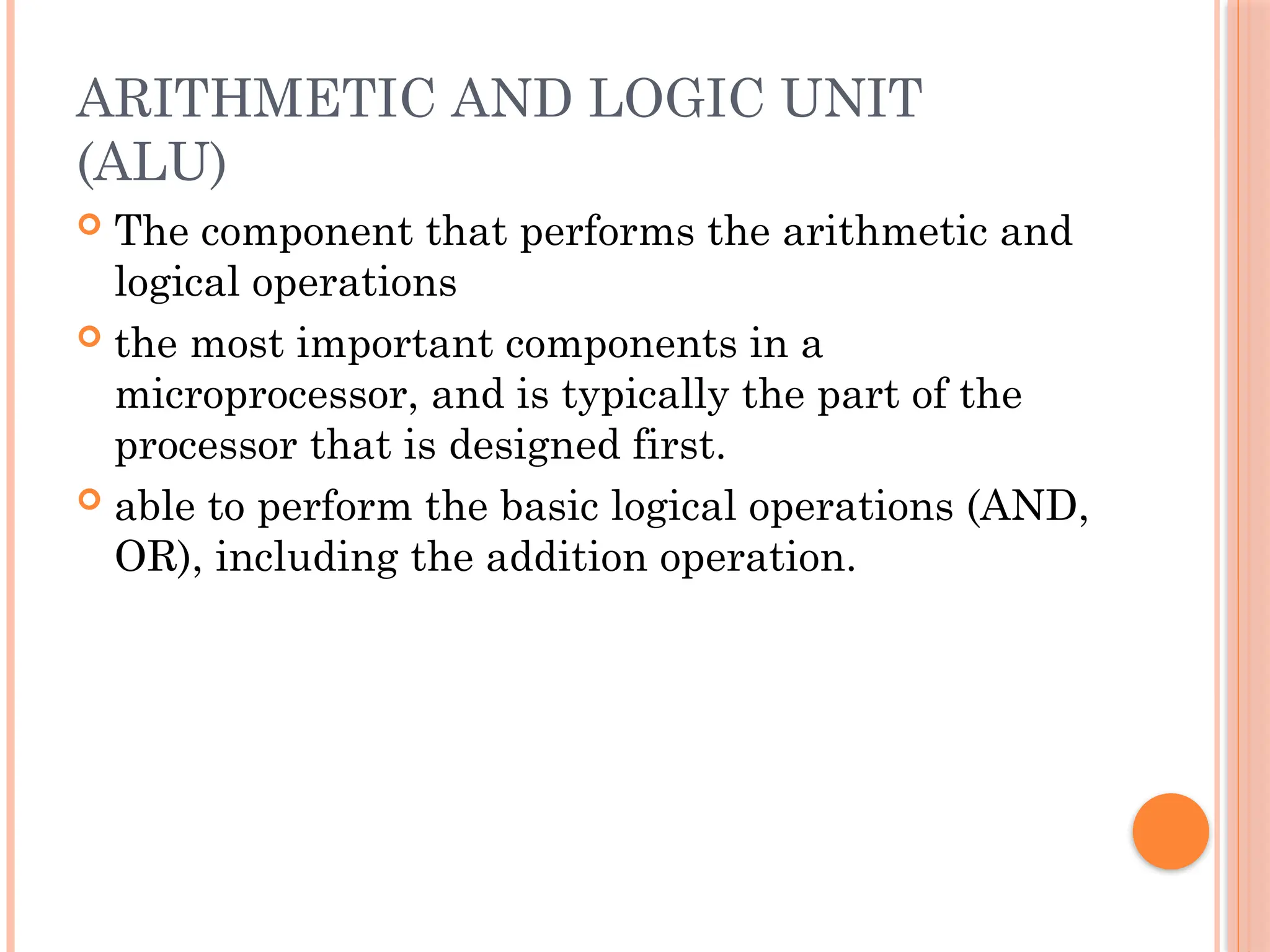 ARITHMETIC AND LOGIC UNIT (ALU)

The component that performs the arithmetic and logical operations

the most important components in a microprocessor, and is typically the part of the processor that is designed first.

able to perform the basic logical operations (AND, OR), including the addition operation.